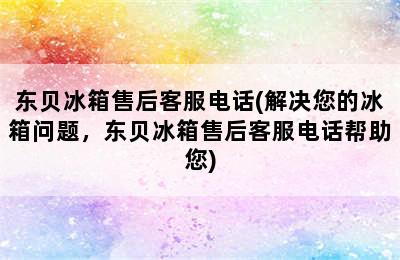 东贝冰箱售后客服电话(解决您的冰箱问题，东贝冰箱售后客服电话帮助您)